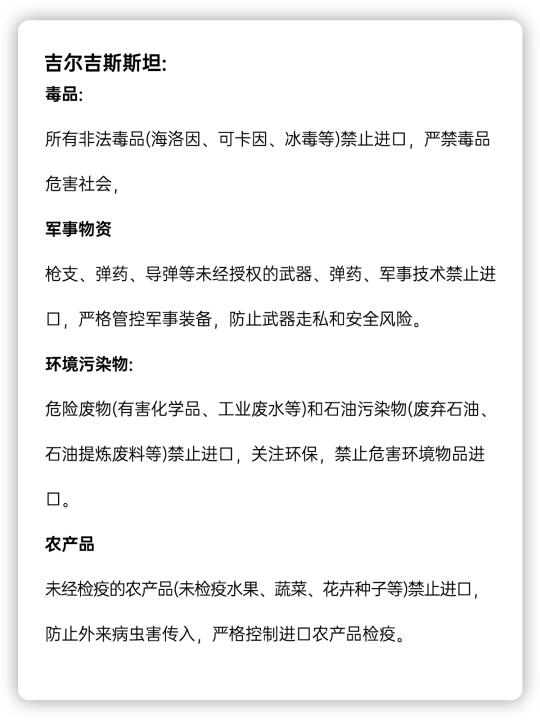 吉尔吉斯斯坦:

毒品:

所有非法毒品(海洛因、可卡因、冰毒等)禁止进口，严禁毒品危害社会，

军事物资

枪支、弹药、导弹等未经授权的武器、弹药、军事技术禁止进口，严格管控军事装备，防止武器走私和安全风险。

环境污染物:

危险废物(有害化学品、工业废水等)和石油污染物(废弃石油、石油提炼废料等)禁止进口，关注环保，禁止危害环境物品进口。

农产品

未经检疫的农产品(未检疫水果、蔬菜、花卉种子等)禁止进口，防止外来病虫害传入，严格控制进口农产品检疫。